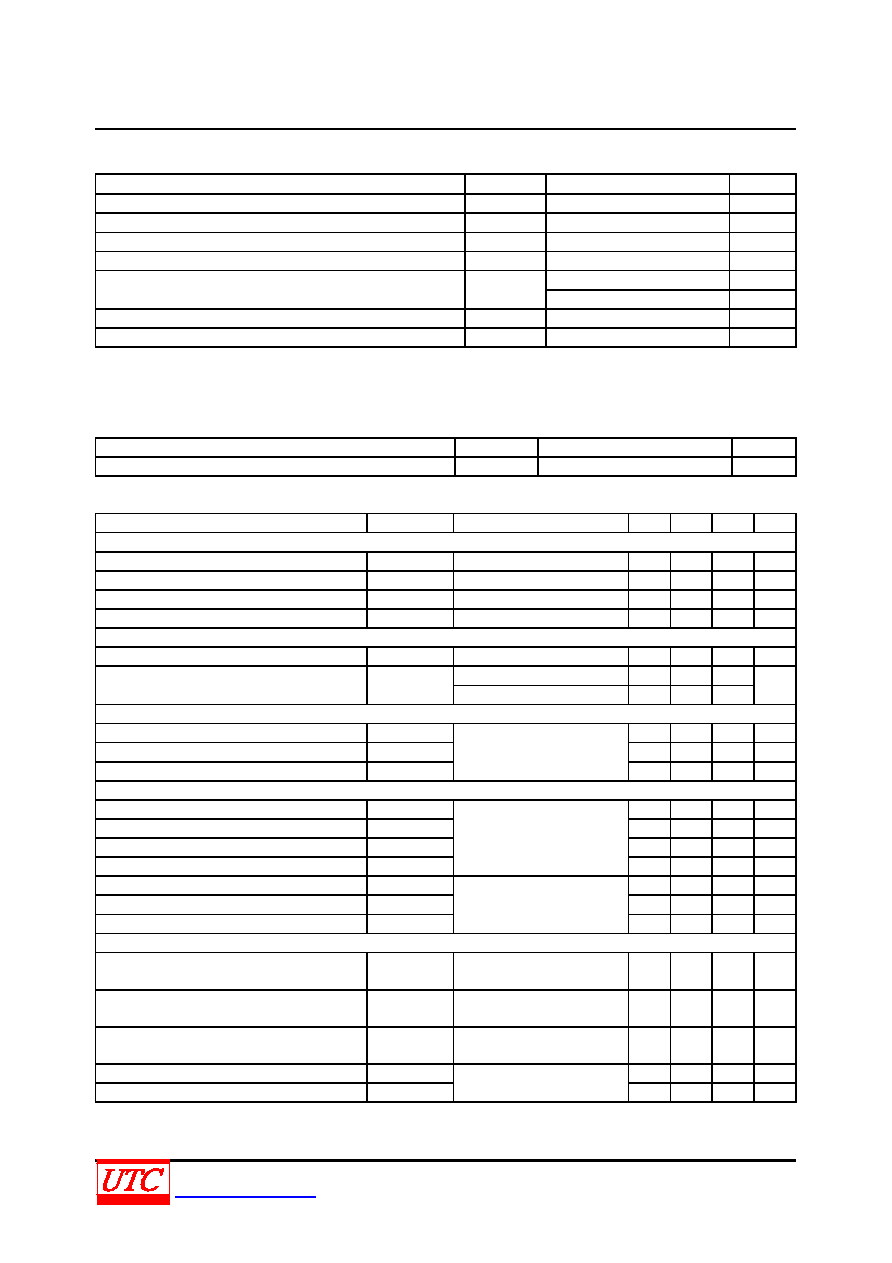 UTC